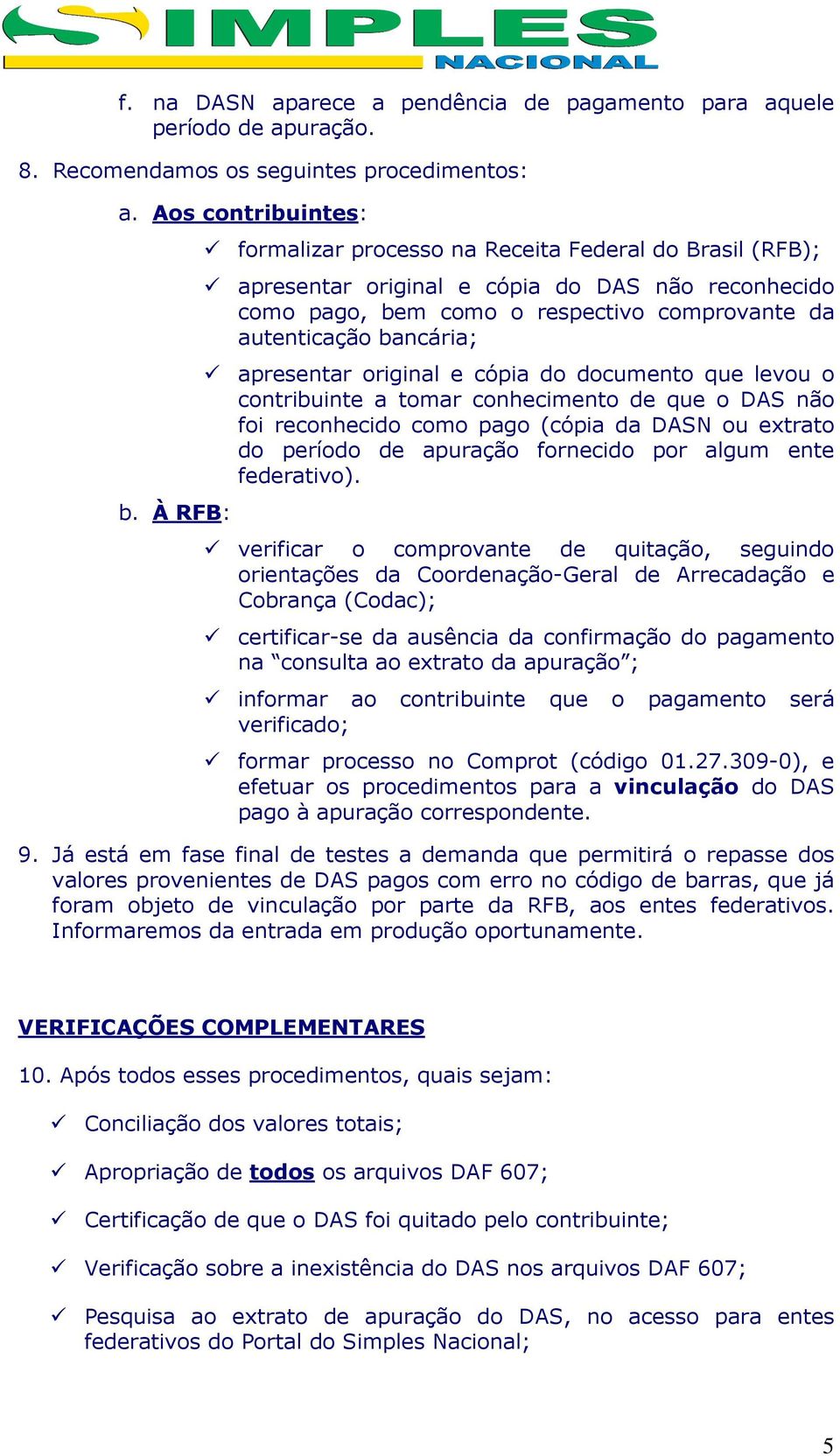 SIMPLES NACIONAL

f. na DASN aparece a pendência de pagamento para aquele período de apuração.

8. Recomendamos os seguintes procedimentos:

a. Aos contribuintes:

✓ formalizar processo na Receita Federal do Brasil (RFB);

✓ apresentar original e cópia do DAS não reconhecido como pago, bem como o respectivo comprovante da autenticação bancária;

✓ apresentar original e cópia do documento que levou o contribuinte a tomar conhecimento de que o DAS não foi reconhecido como pago (cópia da DASN ou extrato do período de apuração fornecido por algum ente federativo).

b. À RFB:

✓ verificar o comprovante de quitação, seguindo orientações da Coordenação-Geral de Arrecadação e Cobrança (Codac);

✓ certificar-se da ausência da confirmação do pagamento na “consulta ao extrato da apuração”;

✓ informar ao contribuinte que o pagamento será verificado;

✓ formar processo no Comprot (código 01.27.309-0), e efetuar os procedimentos para a vinculação do DAS pago à apuração correspondente.

9. Já está em fase final de testes a demanda que permitirá o repasse dos valores provenientes de DAS pagos com erro no código de barras, que já foram objeto de vinculação por parte da RFB, aos entes federativos. Informaremos da entrada em produção oportunamente.

VERIFICAÇÕES COMPLEMENTARES

10. Após todos esses procedimentos, quais sejam:

✓ Conciliação dos valores totais;

✓ Apropriação de todos os arquivos DAF 607;

✓ Certificação de que o DAS foi quitado pelo contribuinte;

✓ Verificação sobre a inexistência do DAS nos arquivos DAF 607;

✓ Pesquisa ao extrato de apuração do DAS, no acesso para entes federativos do Portal do Simples Nacional;

5